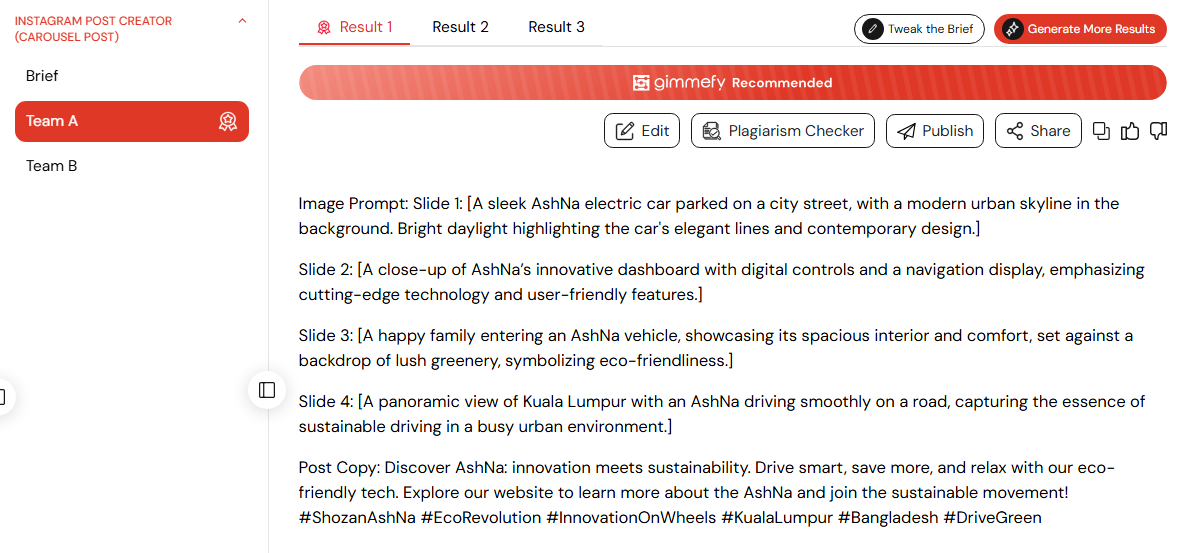 INSTAGRAM POST CREATOR (CAROUSEL POST)

Brief

Team A

Team B

Result 1 Result 2 Result 3

Tweak the Brief

Generate More Results

gimmefy Recommended

Edit

Plagiarism Checker

Publish

Share

Image Prompt: Slide 1: [A sleek AshNa electric car parked on a city street, with a modern urban skyline in the background. Bright daylight highlighting the car's elegant lines and contemporary design.]

Slide 2: [A close-up of AshNa's innovative dashboard with digital controls and a navigation display, emphasizing cutting-edge technology and user-friendly features.]

Slide 3: [A happy family entering an AshNa vehicle, showcasing its spacious interior and comfort, set against a backdrop of lush greenery, symbolizing eco-friendliness.]

Slide 4: [A panoramic view of Kuala Lumpur with an AshNa driving smoothly on a road, capturing the essence of sustainable driving in a busy urban environment.]

Post Copy: Discover AshNa: innovation meets sustainability. Drive smart, save more, and relax with our eco-friendly tech. Explore our website to learn more about the AshNa and join the sustainable movement! #ShozanAshNa #EcoRevolution #InnovationOnWheels #KualaLumpur #Bangladesh #DriveGreen